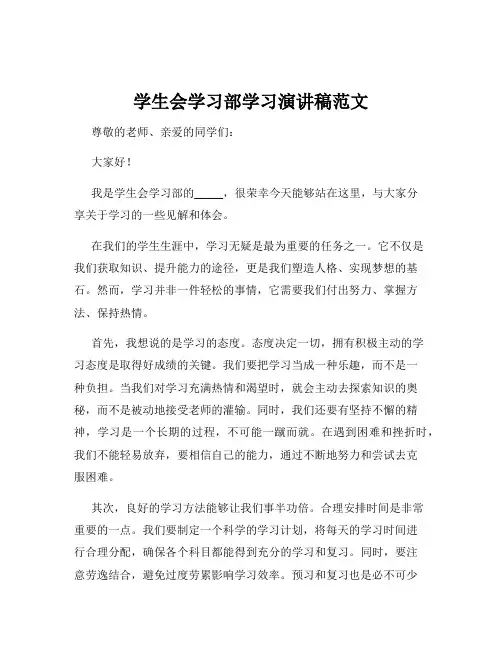 学生会学习部学习演讲稿范文

尊敬的老师、亲爱的同学们：

大家好！

我是学生会学习部的_____，很荣幸今天能够站在这里，与大家分享关于学习的一些见解和体会。

在我们的学生生涯中，学习无疑是最为重要的任务之一。它不仅是我们获取知识、提升能力的途径，更是我们塑造人格、实现梦想的基石。然而，学习并非一件轻松的事情，它需要我们付出努力、掌握方法、保持热情。

首先，我想说的是学习的态度。态度决定一切，拥有积极主动的学习态度是取得好成绩的关键。我们要把学习当成一种乐趣，而不是一种负担。当我们对学习充满热情和渴望时，就会主动去探索知识的奥秘，而不是被动地接受老师的灌输。同时，我们还要有坚持不懈的精神，学习是一个长期的过程，不可能一蹴而就。在遇到困难和挫折时，我们不能轻易放弃，要相信自己的能力，通过不断地努力和尝试去克服困难。

其次，良好的学习方法能够让我们事半功倍。合理安排时间是非常重要的一点。我们要制定一个科学的学习计划，将每天的学习时间进行合理分配，确保各个科目都能得到充分的学习和复习。同时，要注意劳逸结合，避免过度劳累影响学习效率。预习和复习也是必不可少